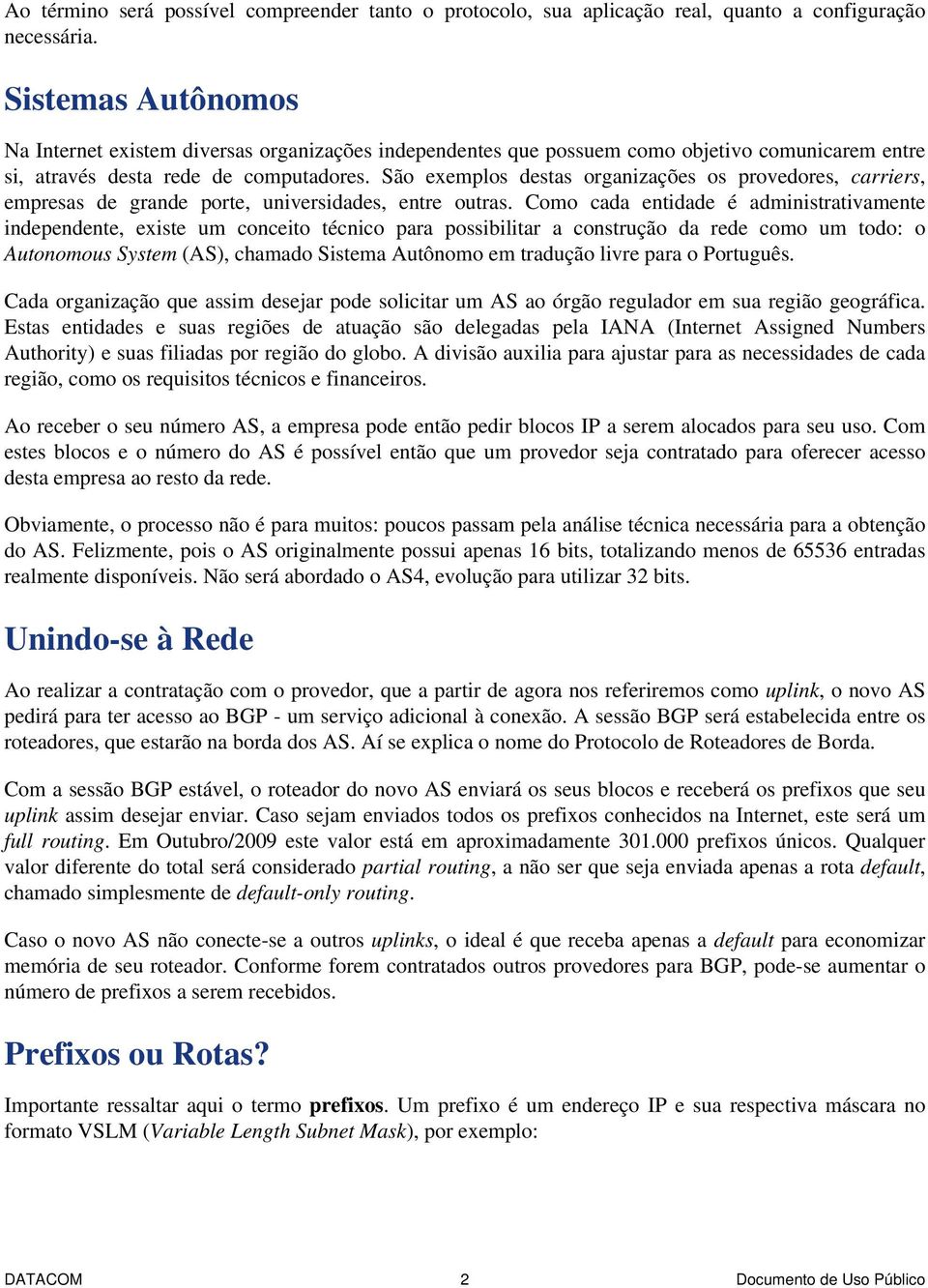 Ao término será possível compreender tanto o protocolo, sua aplicação real, quanto a configuração necessária.

Sistemas Autônomos

Na Internet existem diversas organizações independentes que possuem como objetivo comunicarem entre si, através desta rede de computadores. São exemplos destas organizações os provedores, carriers, empresas de grande porte, universidades, entre outras. Como cada entidade é administrativamente independente, existe um conceito técnico para possibilitar a construção da rede como um todo: o Autonomous System (AS), chamado Sistema Autônomo em tradução livre para o Português.

Cada organização que assim desejar pode solicitar um AS ao órgão regulador em sua região geográfica. Estas entidades e suas regiões de atuação são delegadas pela IANA (Internet Assigned Numbers Authority) e suas filiadas por região do globo. A divisão auxilia para ajustar para as necessidades de cada região, como os requisitos técnicos e financeiros.

Ao receber o seu número AS, a empresa pode então pedir blocos IP a serem alocados para seu uso. Com estes blocos e o número do AS é possível então que um provedor seja contratado para oferecer acesso desta empresa ao resto da rede.

Obviamente, o processo não é para muitos: poucos passam pela análise técnica necessária para a obtenção do AS. Felizmente, pois o AS originalmente possui apenas 16 bits, totalizando menos de 65536 entradas realmente disponíveis. Não será abordado o AS4, evolução para utilizar 32 bits.

Unindo-se à Rede

Ao realizar a contratação com o provedor, que a partir de agora nos referiremos como uplink, o novo AS pedirá para ter acesso ao BGP - um serviço adicional à conexão. A sessão BGP será estabelecida entre os roteadores, que estarão na borda dos AS. Aí se explica o nome do Protocolo de Roteadores de Borda.

Com a sessão BGP estável, o roteador do novo AS enviará os seus blocos e receberá os prefixos que seu uplink assim desejar enviar. Caso sejam enviados todos os prefixos conhecidos na Internet, este será um full routing. Em Outubro/2009 este valor está em aproximadamente 301.000 prefixos únicos. Qualquer valor diferente do total será considerado partial routing, a não ser que seja enviada apenas a rota default, chamado simplesmente de default-only routing.

Caso o novo AS não conecte-se a outros uplinks, o ideal é que receba apenas a default para economizar memória de seu roteador. Conforme forem contratados outros provedores para BGP, pode-se aumentar o número de prefixos a serem recebidos.

Prefixos ou Rotas?

Importante ressaltar aqui o termo prefixos. Um prefixo é um endereço IP e sua respectiva máscara no formato VSLM (Variable Length Subnet Mask), por exemplo:

DATACOM 2 Documento de Uso Público